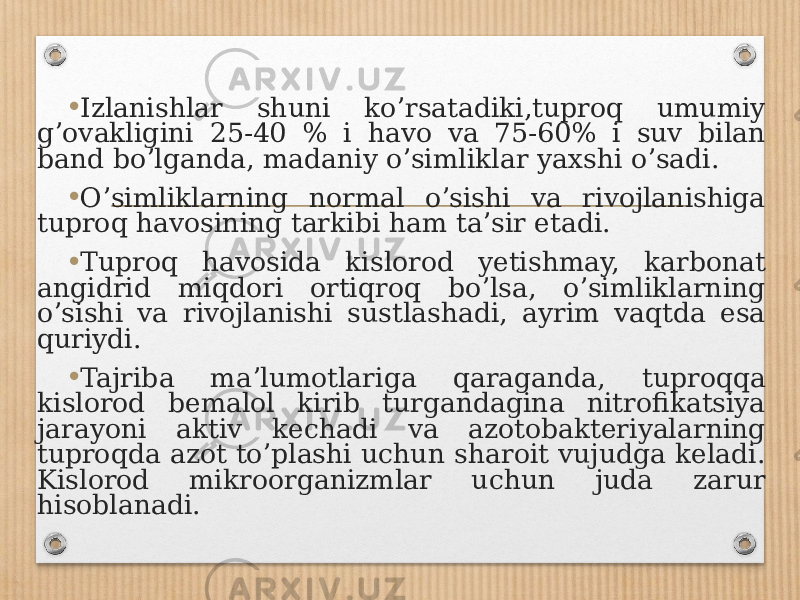 ARXIV.UZ

• Izlanishlar shuni ko’rsatadiki,tuproq umumiy g’ovakligini 25-40 % i havo va 75-60% i suv bilan band bo’lganda, madaniy o’simliklar yaxshi o’sadi.

• O’simliklarning normal o’sishi va rivojlanishiga tuproq havosining tarkibi ham ta’sir etadi.

• Tuproq havosida kislorod yetishmay, karbonat angidrid miqdori ortiqroq bo’lsa, o’simliklarning o’sishi va rivojlanishi sustlashadi, ayrim vaqtda esa quriydi.

• Tajriba ma’lumotlariga qaraganda, tuproqqa kislorod bemalol kirib turgandagina nitrofikatsiya jarayoni aktiv kechadi va azotobakteriyalarning tuproqda azot to’plashi uchun sharoit vujudga keladi. Kislorod mikroorganizmlar uchun juda zarur hisoblanadi.

ARXIV.UZ